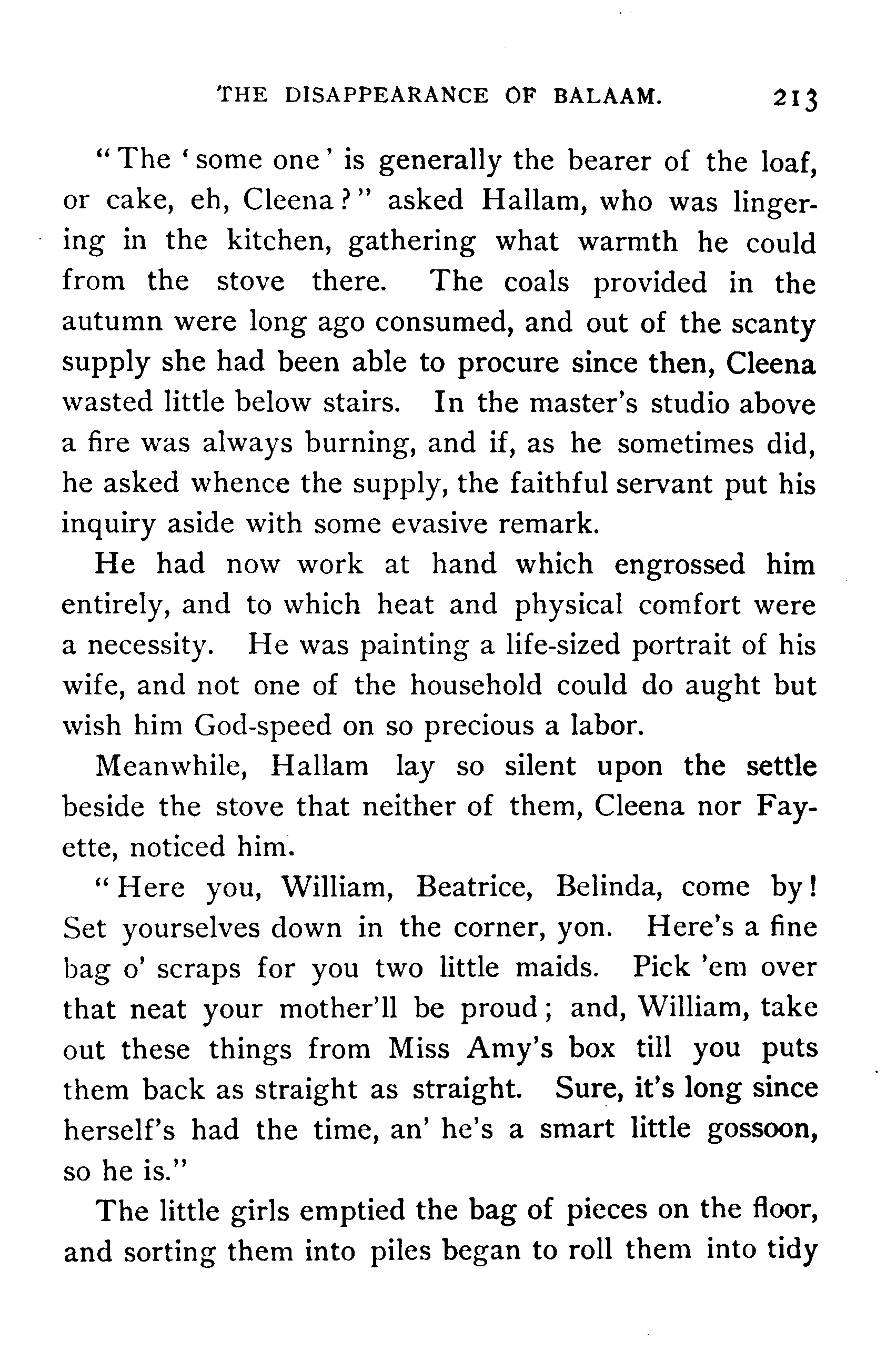 THE DISAPPEARANCE OF BALAAM. 213

"The 'some one' is generally the bearer of the loaf, or cake, eh, Cleena?" asked Hallam, who was lingering in the kitchen, gathering what warmth he could from the stove there. The coals provided in the autumn were long ago consumed, and out of the scanty supply she had been able to procure since then, Cleena wasted little below stairs. In the master's studio above a fire was always burning, and if, as he sometimes did, he asked whence the supply, the faithful servant put his inquiry aside with some evasive remark.

He had now work at hand which engrossed him entirely, and to which heat and physical comfort were a necessity. He was painting a life-sized portrait of his wife, and not one of the household could do aught but wish him God-speed on so precious a labor.

Meanwhile, Hallam lay so silent upon the settle beside the stove that neither of them, Cleena nor Fayette, noticed him.

"Here you, William, Beatrice, Belinda, come by! Set yourselves down in the corner, yon. Here's a fine bag o' scraps for you two little maids. Pick 'em over that neat your mother'll be proud; and, William, take out these things from Miss Amy's box till you puts them back as straight as straight. Sure, it's long since herself's had the time, an' he's a smart little gossoon, so he is."

The little girls emptied the bag of pieces on the floor, and sorting them into piles began to roll them into tidy